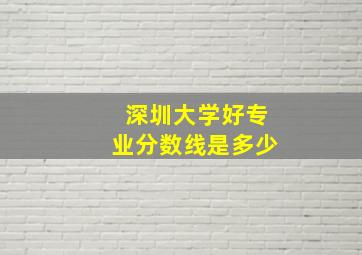 深圳大学好专业分数线是多少